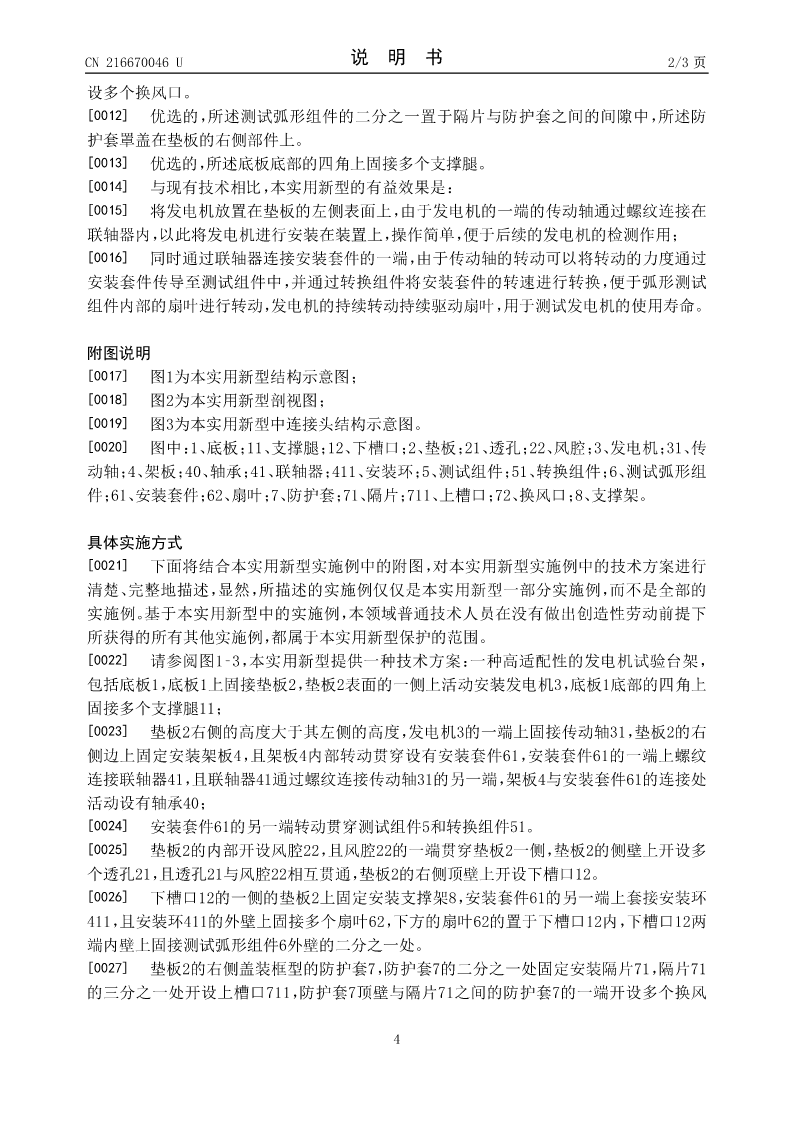 CN 216670046 U

说　明　书

2/3 页

设多个换风口。

[0012]　优选的，所述测试弧形组件的二分之一置于隔片与防护套之间的间隙中，所述防护套罩盖在垫板的右侧部件上。

[0013]　优选的，所述底板底部的四角上固接多个支撑腿。

[0014]　与现有技术相比，本实用新型的有益效果是：

[0015]　将发电机放置在垫板的左侧表面上，由于发电机的一端的传动轴通过螺纹连接在联轴器内，以此将发电机进行安装在装置上，操作简单，便于后续的发电机的检测作用；

[0016]　同时通过联轴器连接安装套件的一端，由于传动轴的转动可以将转动的力度通过安装套件传导至测试组件中，并通过转换组件将安装套件的转速进行转换，便于弧形测试组件内部的扇叶进行转动，发电机的持续转动持续驱动扇叶，用于测试发电机的使用寿命。

附图说明

[0017]　图1为本实用新型结构示意图；

[0018]　图2为本实用新型剖视图；

[0019]　图3为本实用新型中连接头结构示意图。

[0020]　图中：1、底板；11、支撑腿；12、下槽口；2、垫板；21、透孔；22、风腔；3、发电机；31、传动轴；4、架板；40、轴承；41、联轴器；411、安装环；5、测试组件；51、转换组件；6、测试弧形组件；61、安装套件；62、扇叶；7、防护套；71、隔片；711、上槽口；72、换风口；8、支撑架。

具体实施方式

[0021]　下面将结合本实用新型实施例中的附图，对本实用新型实施例中的技术方案进行清楚、完整地描述，显然，所描述的实施例仅仅是本实用新型一部分实施例，而不是全部的实施例。基于本实用新型中的实施例，本领域普通技术人员在没有做出创造性劳动前提下所获得的所有其他实施例，都属于本实用新型保护的范围。

[0022]　请参阅图1-3，本实用新型提供一种技术方案：一种高适配性的发电机试验台架，包括底板1，底板1上固接垫板2，垫板2表面的一侧上活动安装发电机3，底板1底部的四角上固接多个支撑腿11；

[0023]　垫板2右侧的高度大于其左侧的高度，发电机3的一端上固接传动轴31，垫板2的右侧边上固定安装架板4，且架板4内部转动贯穿设有安装套件61，安装套件61的一端上螺纹连接联轴器41，且联轴器41通过螺纹连接传动轴31的另一端，架板4与安装套件61的连接处活动设有轴承40；

[0024]　安装套件61的另一端转动贯穿测试组件5和转换组件51。

[0025]　垫板2的内部开设风腔22，且风腔22的一端贯穿垫板2一侧，垫板2的侧壁上开设多个透孔21，且透孔21与风腔22相互贯通，垫板2的右侧顶壁上开设下槽口12。

[0026]　下槽口12的一侧的垫板2上固定安装支撑架8，安装套件61的另一端上套接安装环411，且安装环411的外壁上固接多个扇叶62，下方的扇叶62的置于下槽口12内，下槽口12两端内壁上固接测试弧形组件6外壁的二分之一处。

[0027]　垫板2的右侧盖装框型的防护套7，防护套7的二分之一处固定安装隔片71，隔片71的三分之一处开设上槽口711，防护套7顶壁与隔片71之间的防护套7的一端开设多个换风

4